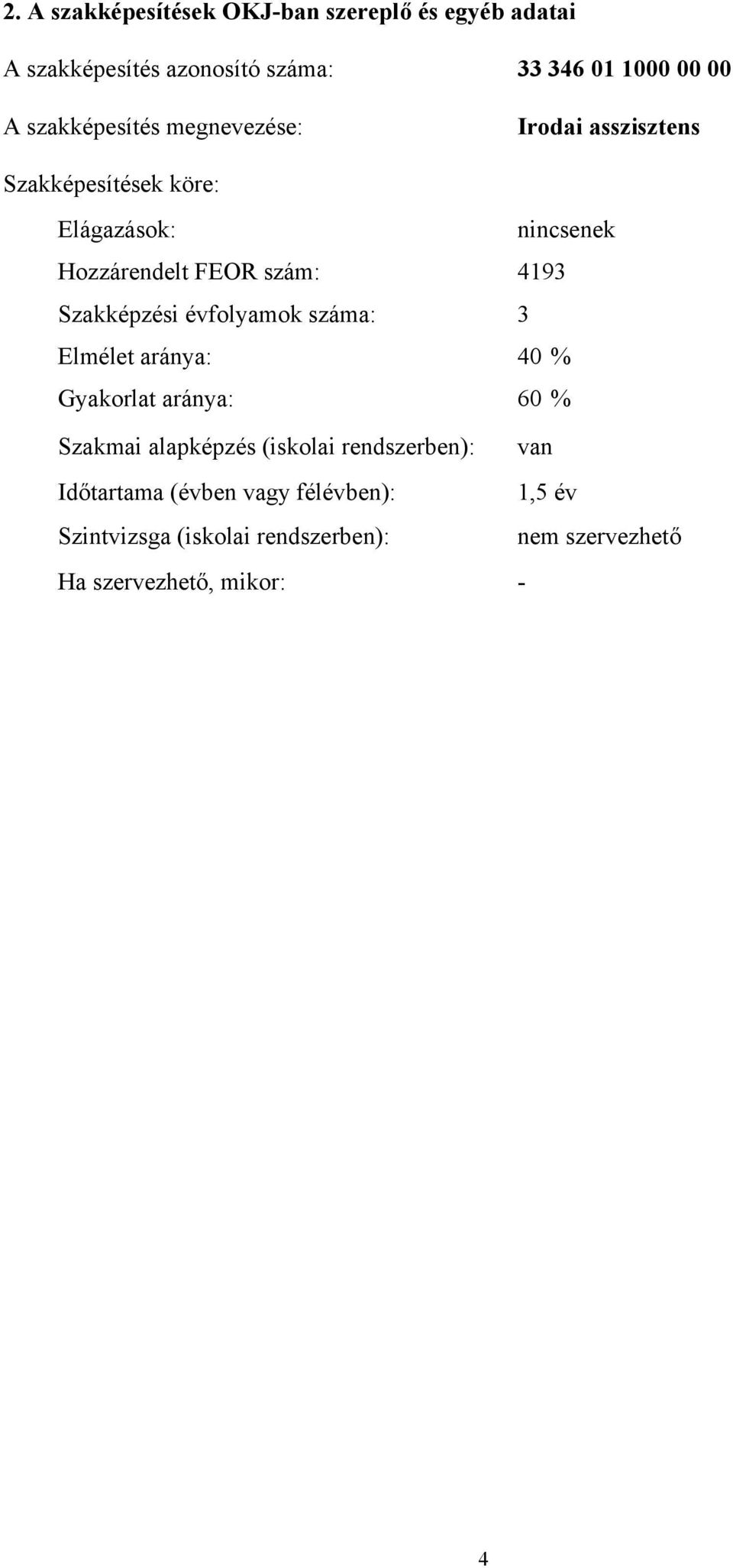 2. A szakképesítések OKJ-ban szereplő és egyéb adatai

A szakképesítés azonosító száma: 33 346 01 1000 00 00

A szakképesítés megnevezése: Irodai asszisztens

Szakképesítések köre:

Elágazások: nincsenek

Hozzárendelt FEOR szám: 4193

Szakképzési évfolyamok száma: 3

Elmélet aránya: 40 %

Gyakorlat aránya: 60 %

Szakmai alapképzés (iskolai rendszerben): van

Időtartama (évben vagy félévben): 1,5 év

Szintvizsga (iskolai rendszerben): nem szervezhető

Ha szervezhető, mikor: -

4